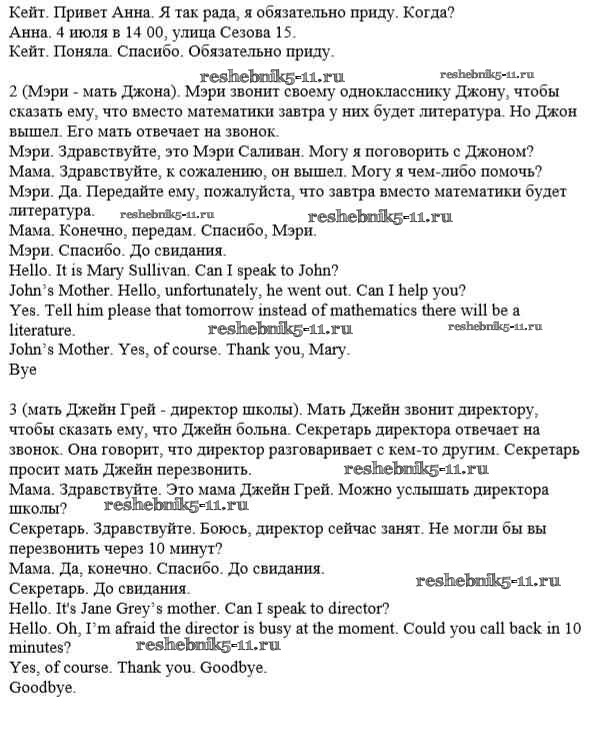 Кейт. Привет Анна. Я так рада, я обязательно приду. Когда?
Анна. 4 июля в 14 00, улица Сезова 15.
Кейт. Поняла. Спасибо. Обязательно приду.

reshebnik5-11.ru reshebnik5-11.ru

2 (Мэри - мать Джона). Мэри звонит своему однокласснику Джону, чтобы сказать ему, что вместо математики завтра у них будет литература. Но Джон вышел. Его мать отвечает на звонок.
Мэри. Здравствуйте, это Мэри Саливан. Могу я поговорить с Джоном?
Мама. Здравствуйте, к сожалению, он вышел. Могу я чем-либо помочь?
Мэри. Да. Передайте ему, пожалуйста, что завтра вместо математики будет литература.
reshebnik5-11.ru reshebnik5-11.ru
Мама. Конечно, передам. Спасибо, Мэри.
Мэри. Спасибо. До свидания.
Hello. It is Mary Sullivan. Can I speak to John?
John's Mother. Hello, unfortunately, he went out. Can I help you?
Yes. Tell him please that tomorrow instead of mathematics there will be a literature.
reshebnik5-11.ru reshebnik5-11.ru
John's Mother. Yes, of course. Thank you, Mary.
Bye

3 (мать Джейн Грей - директор школы). Мать Джейн звонит директору, чтобы сказать ему, что Джейн больна. Секретарь директора отвечает на звонок. Она говорит, что директор разговаривает с кем-то другим. Секретарь просит мать Джейн перезвонить.
reshebnik5-11.ru
Мама. Здравствуйте. Это мама Джейн Грей. Можно услышать директора школы?
reshebnik5-11.ru
Секретарь. Здравствуйте. Боюсь, директор сейчас занят. Не могли бы вы перезвонить через 10 минут?
Мама. Да, конечно. Спасибо. До свидания.
Секретарь. До свидания.
reshebnik5-11.ru
Hello. It's Jane Grey's mother. Can I speak to director?
Hello. Oh, I'm afraid the director is busy at the moment. Could you call back in 10 minutes?
reshebnik5-11.ru
Yes, of course. Thank you. Goodbye.
Goodbye.